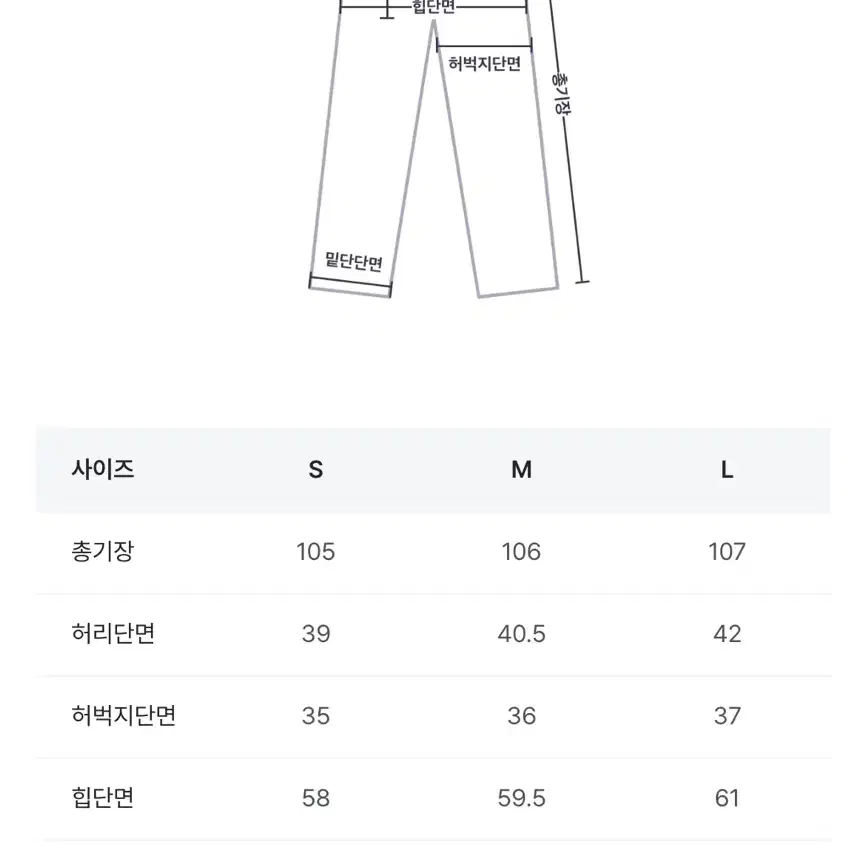 힙단면

허벅지단면

총기장

밑단단면

| 사이즈 | S | M | L |
|---|---|---|---|
| 총기장 | 105 | 106 | 107 |
| 허리단면 | 39 | 40.5 | 42 |
| 허벅지단면 | 35 | 36 | 37 |
| 힙단면 | 58 | 59.5 | 61 |